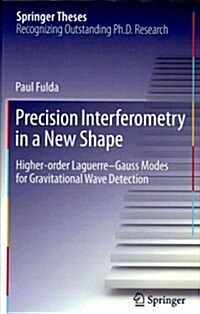 Springer Theses
Recognizing Outstanding Ph.D. Research

Paul Fulda

Precision Interferometry in a New Shape

Higher-order Laguerre–Gauss Modes for Gravitational Wave Detection

Springer